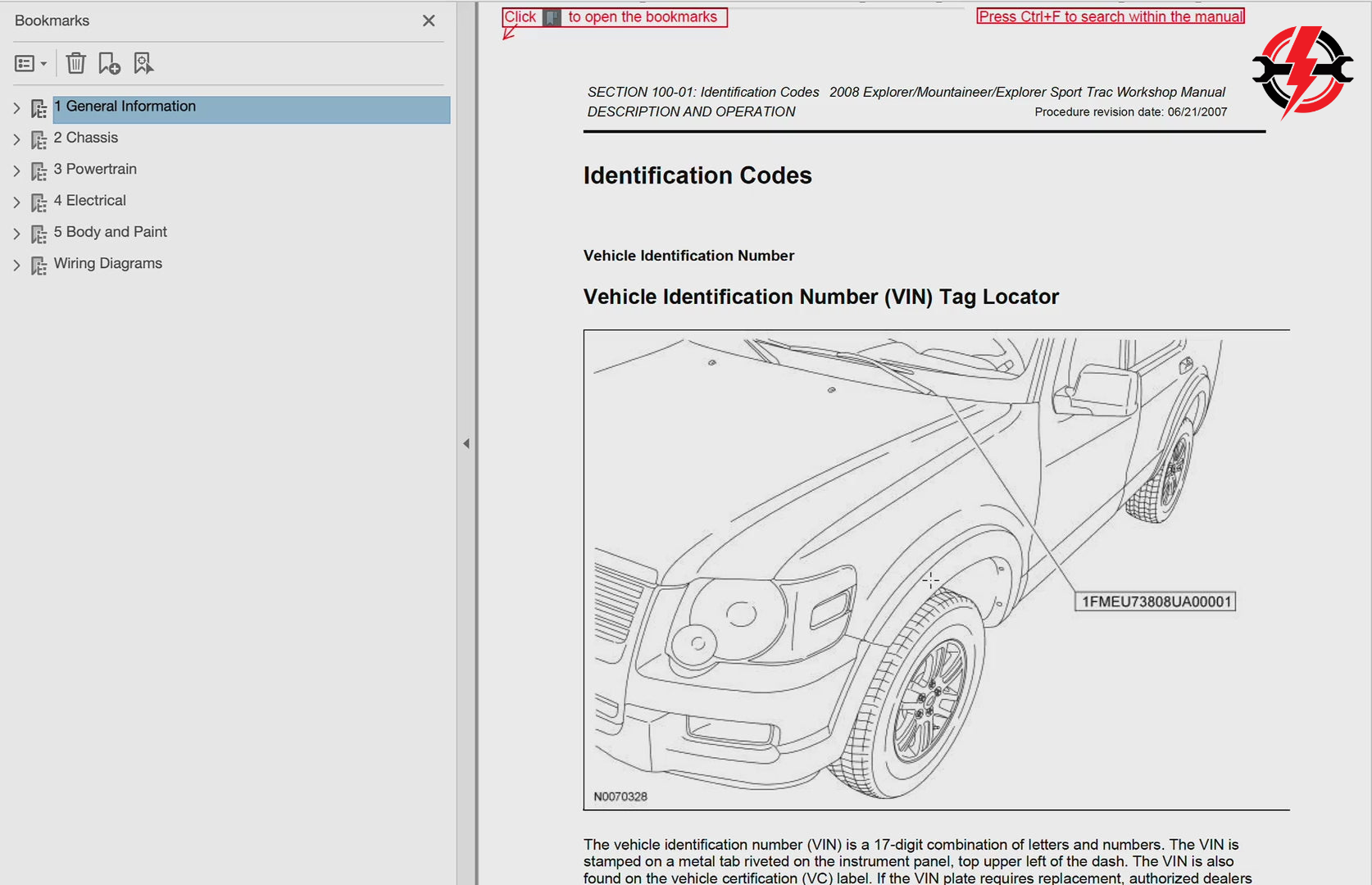 Bookmarks

1 General Information
2 Chassis
3 Powertrain
4 Electrical
5 Body and Paint
Wiring Diagrams

Click to open the bookmarks

Press Ctrl+F to search within the manual

SECTION 100-01: Identification Codes 2008 Explorer/Mountaineer/Explorer Sport Trac Workshop Manual
DESCRIPTION AND OPERATION Procedure revision date: 06/21/2007

Identification Codes

Vehicle Identification Number

Vehicle Identification Number (VIN) Tag Locator

1FMEU73808UA00001

N0070328

The vehicle identification number (VIN) is a 17-digit combination of letters and numbers. The VIN is stamped on a metal tab riveted on the instrument panel, top upper left of the dash. The VIN is also found on the vehicle certification (VC) label. If the VIN plate requires replacement, authorized dealers